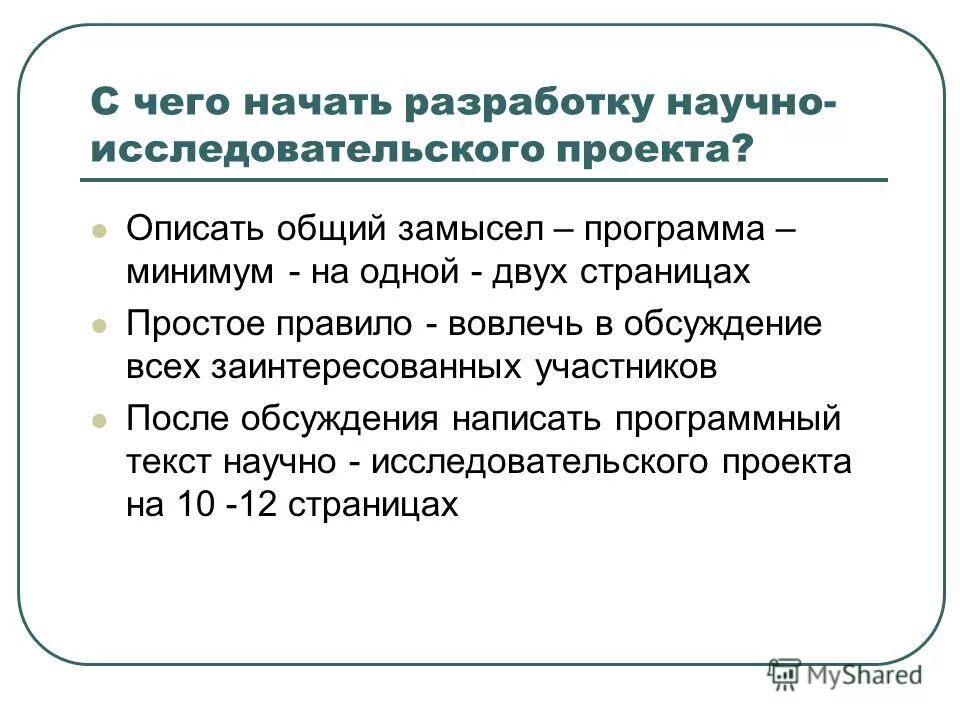 С чего начать разработку научно-исследовательского проекта?

- Описать общий замысел – программа – минимум - на одной - двух страницах
- Простое правило - вовлечь в обсуждение всех заинтересованных участников
- После обсуждения написать программный текст научно - исследовательского проекта на 10 -12 страницах

MyShared